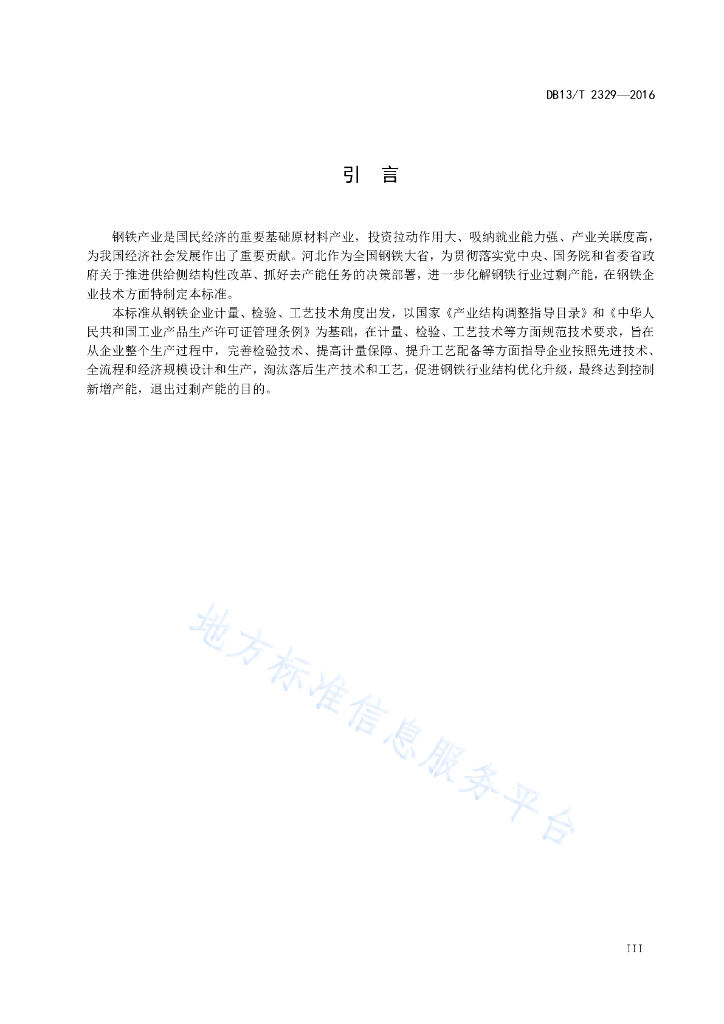 DB13/T 2329—2016

引　言

钢铁产业是国民经济的重要基础原材料产业，投资拉动作用大、吸纳就业能力强、产业关联度高，为我国经济社会发展作出了重要贡献。河北作为全国钢铁大省，为贯彻落实党中央、国务院和省委省政府关于推进供给侧结构性改革、抓好去产能任务的决策部署，进一步化解钢铁行业过剩产能，在钢铁企业技术方面特制定本标准。

本标准从钢铁企业计量、检验、工艺技术角度出发，以国家《产业结构调整指导目录》和《中华人民共和国工业产品生产许可证管理条例》为基础，在计量、检验、工艺技术等方面规范技术要求，旨在从企业整个生产过程中，完善检验技术、提高计量保障、提升工艺配备等方面指导企业按照先进技术、全流程和经济规模设计和生产，淘汰落后生产技术和工艺，促进钢铁行业结构优化升级，最终达到控制新增产能，退出过剩产能的目的。

地方标准信息服务平台

III